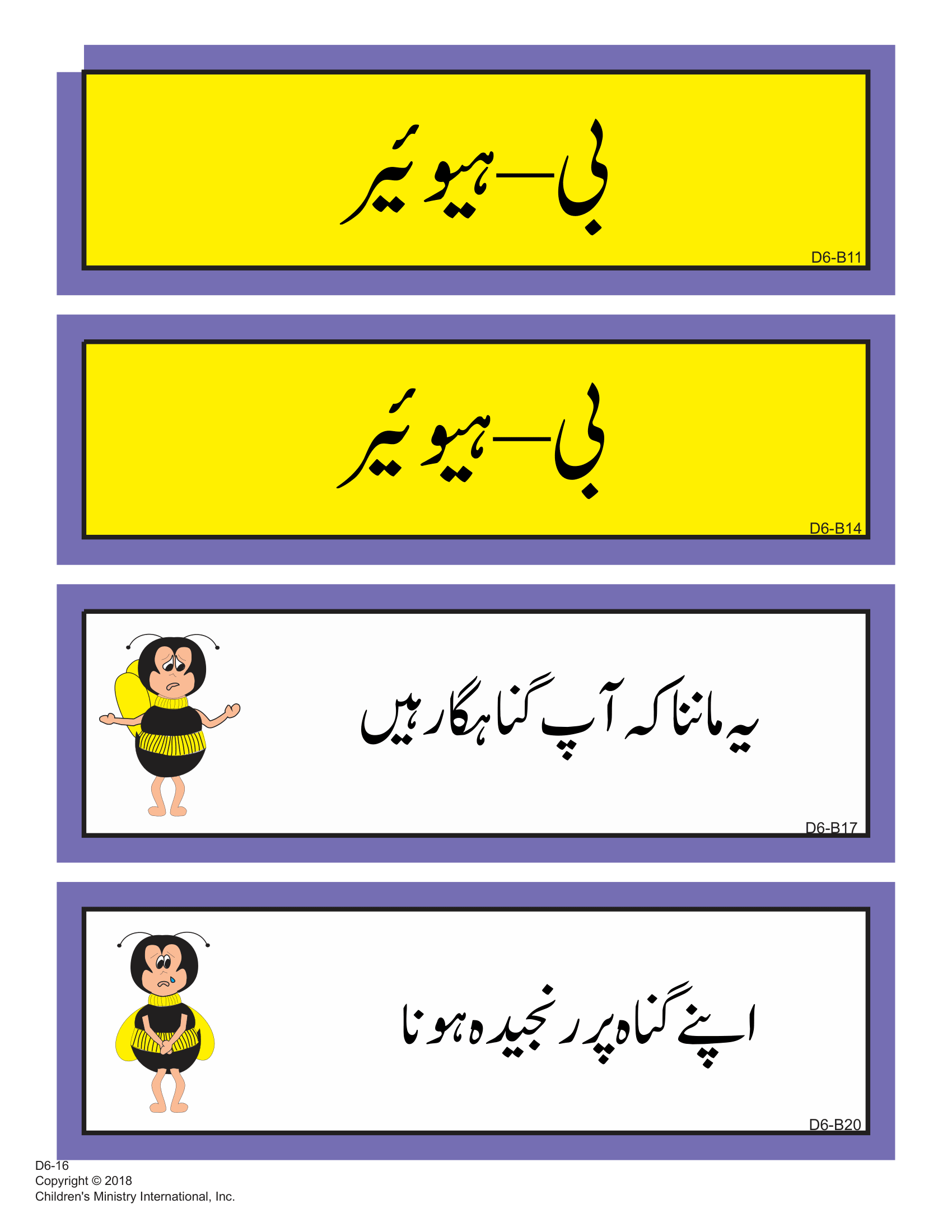 بی—ہیوئیر

D6-B11

بی—ہیوئیر

D6-B14

یہ ماننا کہ آپ گناہگار ہیں

D6-B17

اپنے گناہ پر رنجیدہ ہونا

D6-B20

D6-16
Copyright © 2018
Children's Ministry International, Inc.